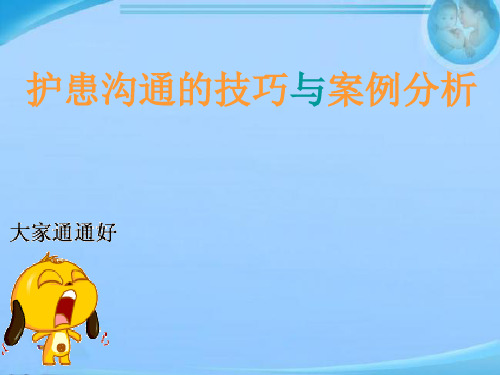 护患沟通的技巧与案例分析

大家通通好